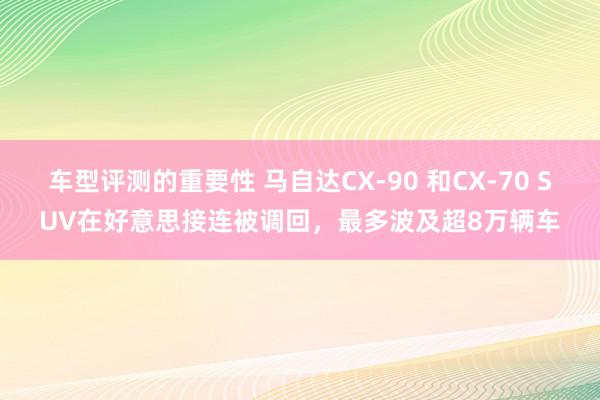 车型评测的重要性 马自达CX-90 和CX-70 SUV在好意思接连被调回，最多波及超8万辆车